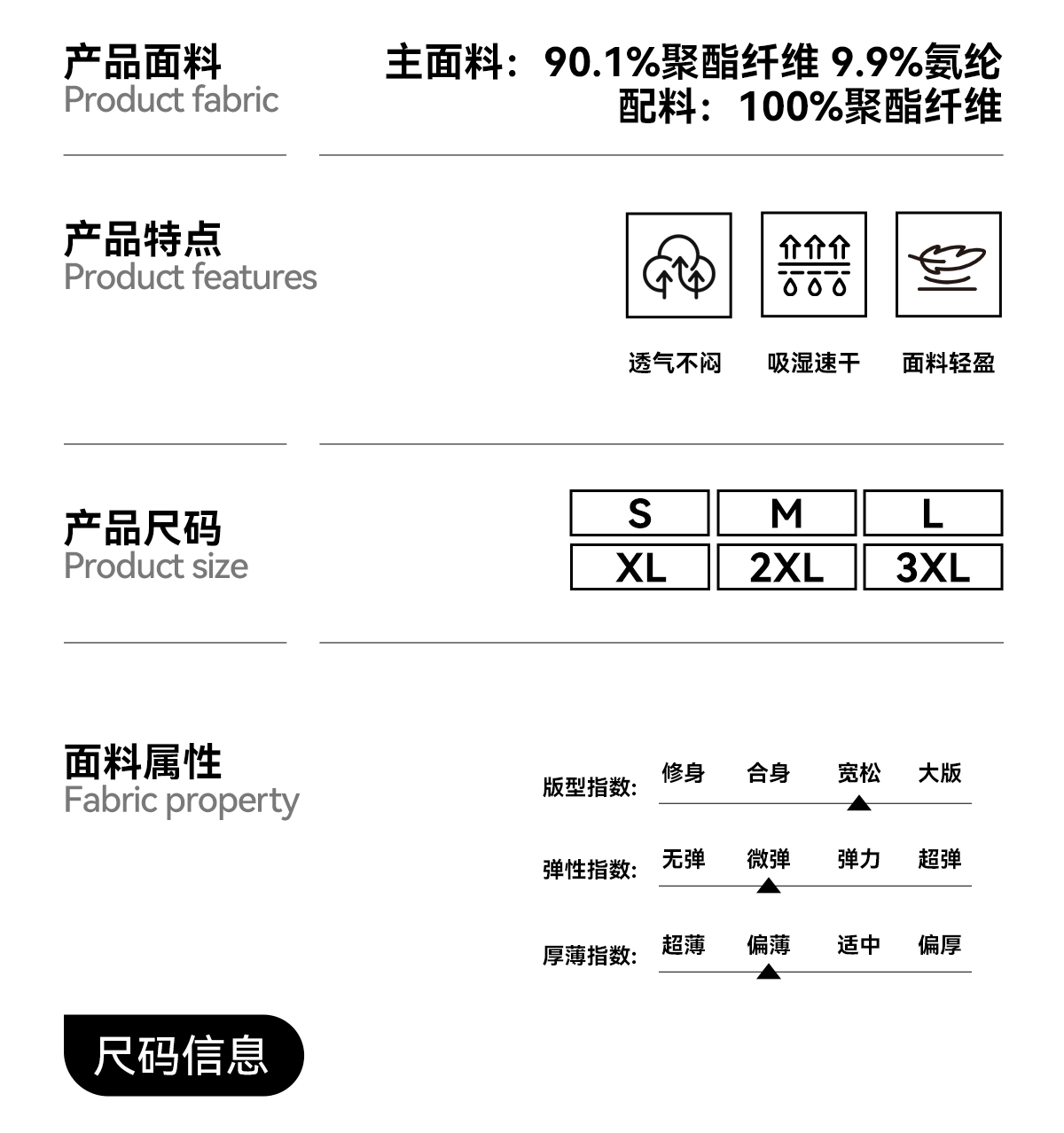 产品面料
Product fabric

主面料：90.1%聚酯纤维 9.9%氨纶
配料：100%聚酯纤维

产品特点
Product features

透气不闷
吸湿速干
面料轻盈

产品尺码
Product size

| S | M | L |
|---|---|---|
| XL | 2XL | 3XL |

面料属性
Fabric property

版型指数: 修身 合身 宽松 大版

弹性指数: 无弹 微弹 弹力 超弹

厚薄指数: 超薄 偏薄 适中 偏厚

尺码信息